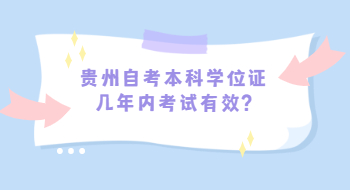 贵州自考本科学位证
几年内考试有效?